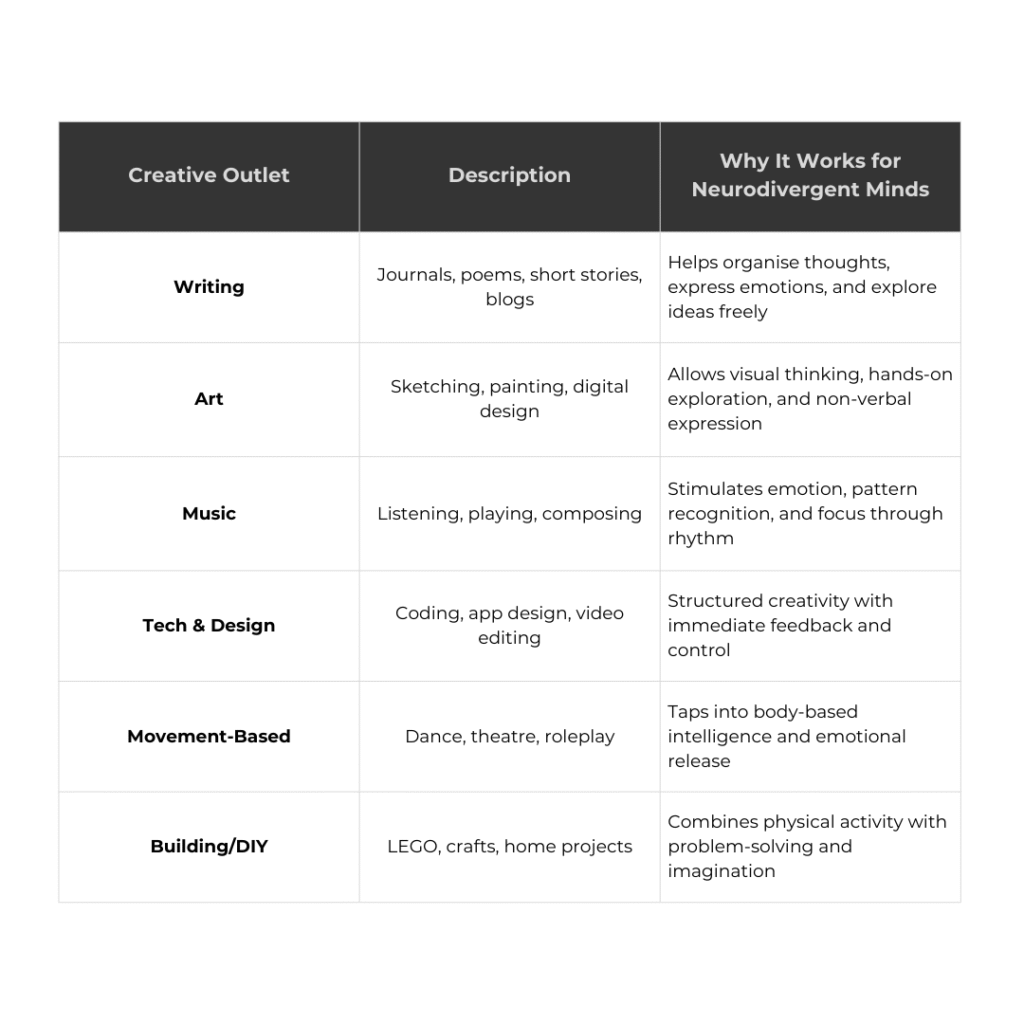 | Creative Outlet | Description | Why It Works for Neurodivergent Minds |
|---|---|---|
| Writing | Journals, poems, short stories, blogs | Helps organise thoughts, express emotions, and explore ideas freely |
| Art | Sketching, painting, digital design | Allows visual thinking, hands-on exploration, and non-verbal expression |
| Music | Listening, playing, composing | Stimulates emotion, pattern recognition, and focus through rhythm |
| Tech & Design | Coding, app design, video editing | Structured creativity with immediate feedback and control |
| Movement-Based | Dance, theatre, roleplay | Taps into body-based intelligence and emotional release |
| Building/DIY | LEGO, crafts, home projects | Combines physical activity with problem-solving and imagination |